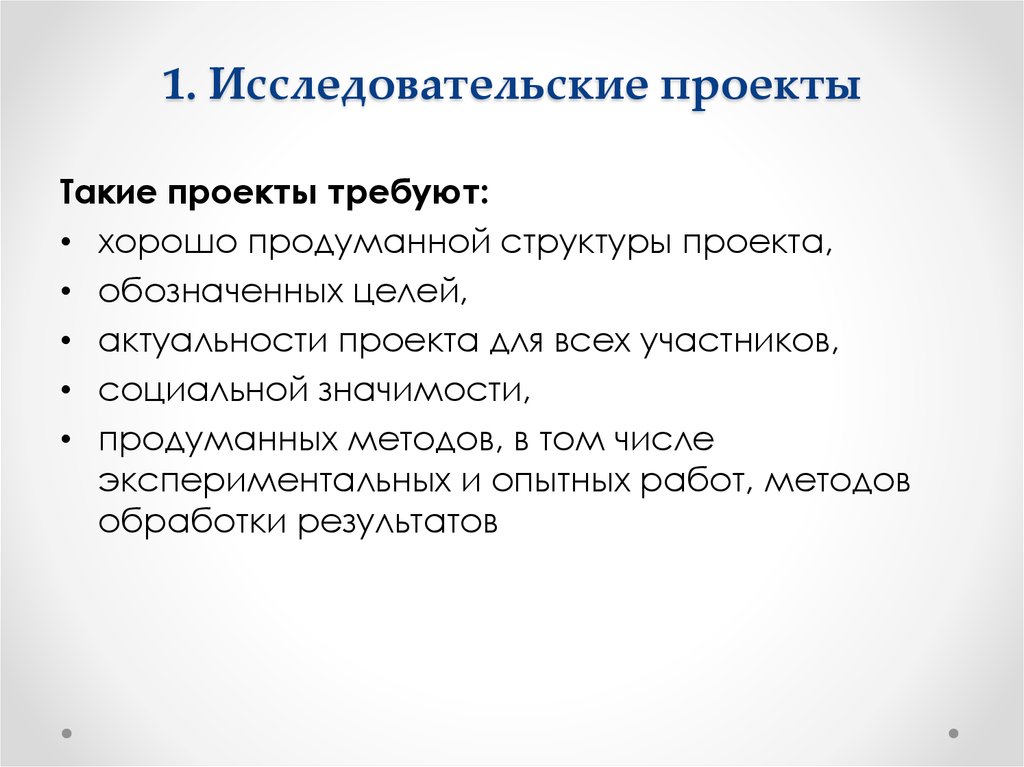 1. Исследовательские проекты

Такие проекты требуют:

• хорошо продуманной структуры проекта,
• обозначенных целей,
• актуальности проекта для всех участников,
• социальной значимости,
• продуманных методов, в том числе экспериментальных и опытных работ, методов обработки результатов